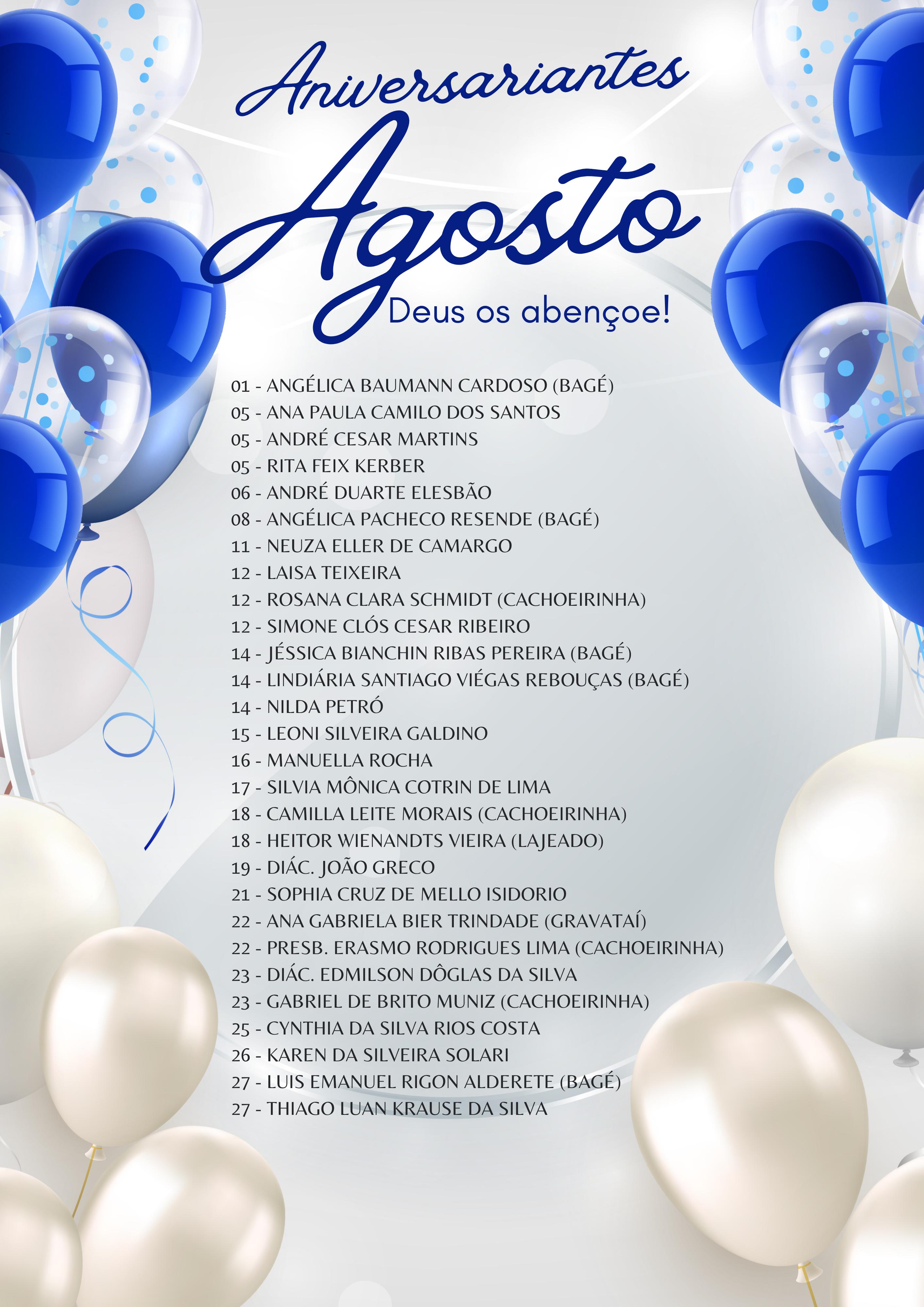 Aniversariantes
Agosto
Deus os abençoe!

01 - ANGÉLICA BAUMANN CARDOSO (BAGÉ)
05 - ANA PAULA CAMILO DOS SANTOS
05 - ANDRÉ CESAR MARTINS
05 - RITA FEIX KERBER
06 - ANDRÉ DUARTE ELESBÃO
08 - ANGÉLICA PACHECO RESENDE (BAGÉ)
11 - NEUZA ELLER DE CAMARGO
12 - LAISA TEIXEIRA
12 - ROSANA CLARA SCHMIDT (CACHOEIRINHA)
12 - SIMONE CLÓS CESAR RIBEIRO
14 - JÉSSICA BIANCHIN RIBAS PEREIRA (BAGÉ)
14 - LINDIÁRIA SANTIAGO VIÉGAS REBOUÇAS (BAGÉ)
14 - NILDA PETRÓ
15 - LEONI SILVEIRA GALDINO
16 - MANUELLA ROCHA
17 - SILVIA MÔNICA COTRIN DE LIMA
18 - CAMILLA LEITE MORAIS (CACHOEIRINHA)
18 - HEITOR WIENANDTS VIEIRA (LAJEADO)
19 - DIÁC. JOÃO GRECO
21 - SOPHIA CRUZ DE MELLO ISIDORIO
22 - ANA GABRIELA BIER TRINDADE (GRAVATAÍ)
22 - PRESB. ERASMO RODRIGUES LIMA (CACHOEIRINHA)
23 - DIÁC. EDMILSON DÔGLAS DA SILVA
23 - GABRIEL DE BRITO MUNIZ (CACHOEIRINHA)
25 - CYNTHIA DA SILVA RIOS COSTA
26 - KAREN DA SILVEIRA SOLARI
27 - LUIS EMANUEL RIGON ALDERETE (BAGÉ)
27 - THIAGO LUAN KRAUSE DA SILVA